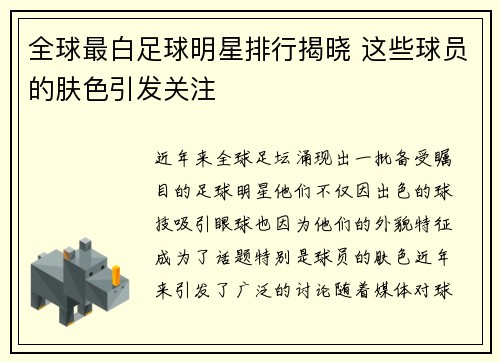 全球最白足球明星排行揭晓 这些球员的肤色引发关注

近年来全球足坛涌现出一批备受瞩目的足球明星他们不仅因出色的球技吸引眼球也因为他们的外貌特征成为了话题特别是球员的肤色近年来引发了广泛的讨论随着媒体对球